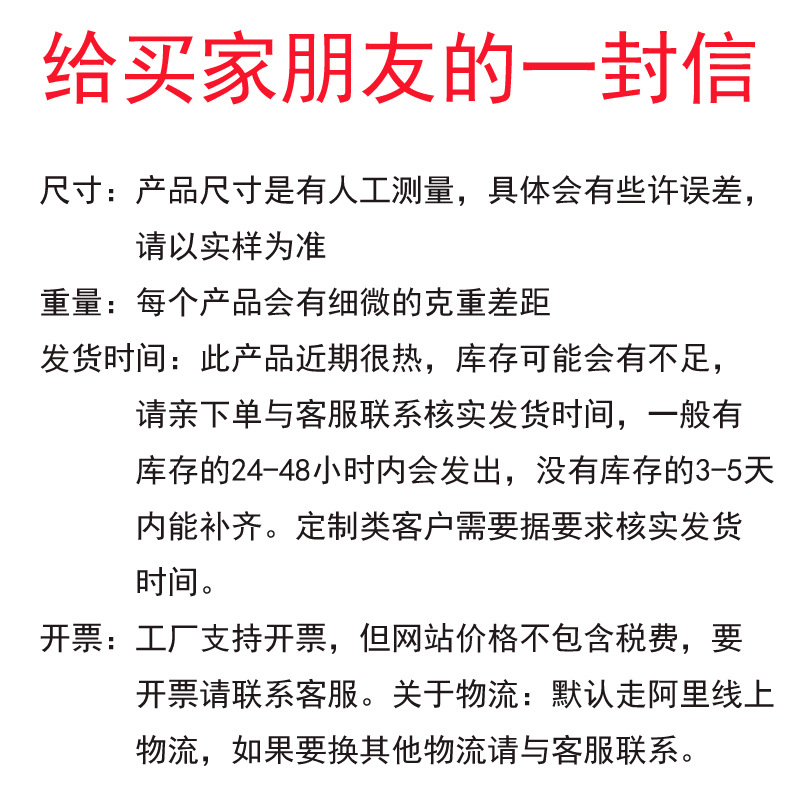 给买家朋友的一封信

尺寸：产品尺寸是有人工测量，具体会有些许误差，请以实样为准

重量：每个产品会有细微的克重差距

发货时间：此产品近期很热，库存可能会有不足，请亲下单与客服联系核实发货时间，一般有库存的24-48小时内会发出，没有库存的3-5天内能补齐。定制类客户需要据要求核实发货时间。

开票：工厂支持开票，但网站价格不包含税费，要开票请联系客服。关于物流：默认走阿里线上物流，如果要换其他物流请与客服联系。